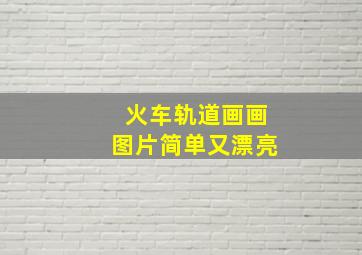 火车轨道画画
图片简单又漂亮